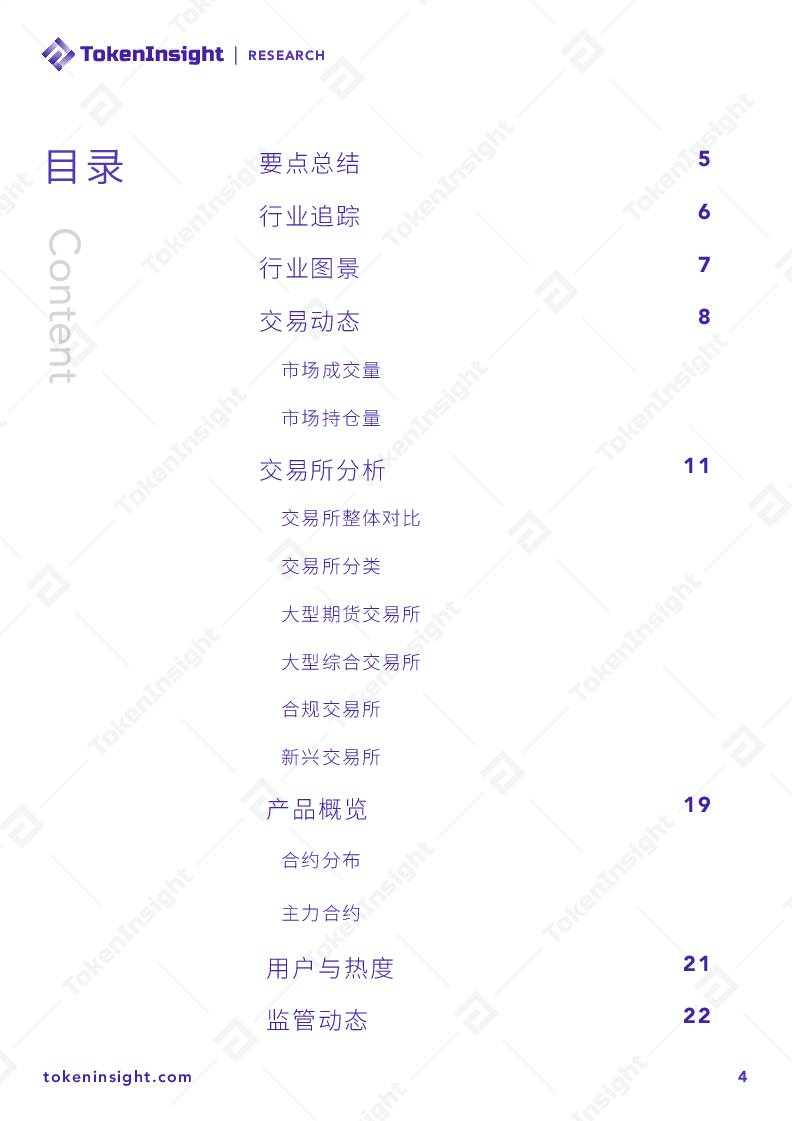 TokenInsight | RESEARCH

目录

Content

要点总结 5
行业追踪 6
行业图景 7
交易动态 8
市场成交量
市场持仓量
交易所分析 11
交易所整体对比
交易所分类
大型期货交易所
大型综合交易所
合规交易所
新兴交易所
产品概览 19
合约分布
主力合约
用户与热度 21
监管动态 22

tokeninsight.com 4

TokenInsight